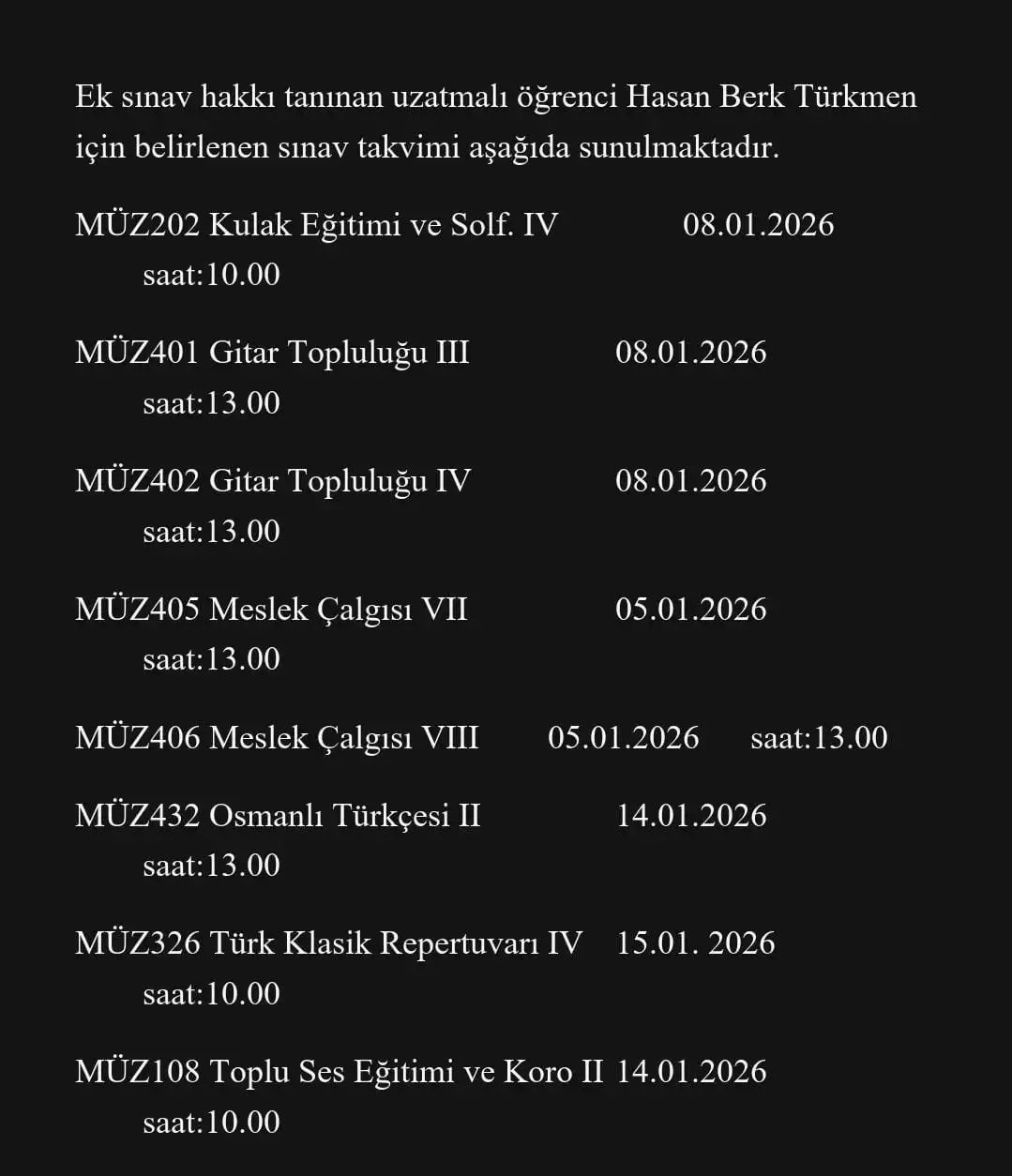 Ek sınav hakkı tanınan uzatmalı öğrenci Hasan Berk Türkmen için belirlenen sınav takvimi aşağıda sunulmaktadır.

MÜZ202 Kulak Eğitimi ve Solf. IV 08.01.2026 saat:10.00

MÜZ401 Gitar Topluluğu III 08.01.2026 saat:13.00

MÜZ402 Gitar Topluluğu IV 08.01.2026 saat:13.00

MÜZ405 Meslek Çalgısı VII 05.01.2026 saat:13.00

MÜZ406 Meslek Çalgısı VIII 05.01.2026 saat:13.00

MÜZ432 Osmanlı Türkçesi II 14.01.2026 saat:13.00

MÜZ326 Türk Klasik Repertuvarı IV 15.01. 2026 saat:10.00

MÜZ108 Toplu Ses Eğitimi ve Koro II 14.01.2026 saat:10.00